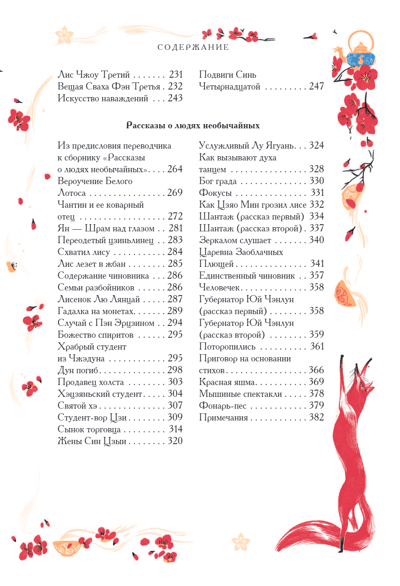 СОДЕРЖАНИЕ

Лис Чжоу Третий 231
Вещая Сваха Фэн Третья 232
Искусство наваждений 243

Подвиги Синь
Четырнадцатой 247

Рассказы о людях необычайных

Из предисловия переводчика к сборнику «Рассказы о людях необычайных» 264
Вероучение Белого Лотоса 269
Чантин и ее коварный отец 272
Ян — Шрам над глазом 281
Переодетый цзиньлинец 283
Схватил лису 284
Лис лезет в жбан 285
Содержание чиновника 286
Семьи разбойников 286
Лисенок Лю Лянцай 287
Гадалка на монетах 289
Случай с Пэн Эрцзином 294
Божество спиритов 295
Храбрый студент из Чжэдуна 295
Дун погиб 298
Продавец холста 303
Хэцзяньский студент 304
Святой хэ 307
Студент-вор Цзи 309
Сынок торговца 314
Жены Син Цзыи 320

Услужливый Лу Ягуань 324
Как вызывают духа танцем 328
Бог града 330
Фокусы 331
Как Цзяо Мин грозил лисе 332
Шантаж (рассказ первый) 334
Шантаж (рассказ второй) 337
Зеркалом слушает 340
Царевна Заоблачных Плющей 341
Единственный чиновник 357
Человечек 358
Губернатор Юй Чэнлун (рассказ первый) 358
Губернатор Юй Чэнлун (рассказ второй) 359
Поторопились 361
Приговор на основании стихов 366
Красная яшма 369
Мышиные спектакли 378
Фонарь-пес 379
Примечания 382